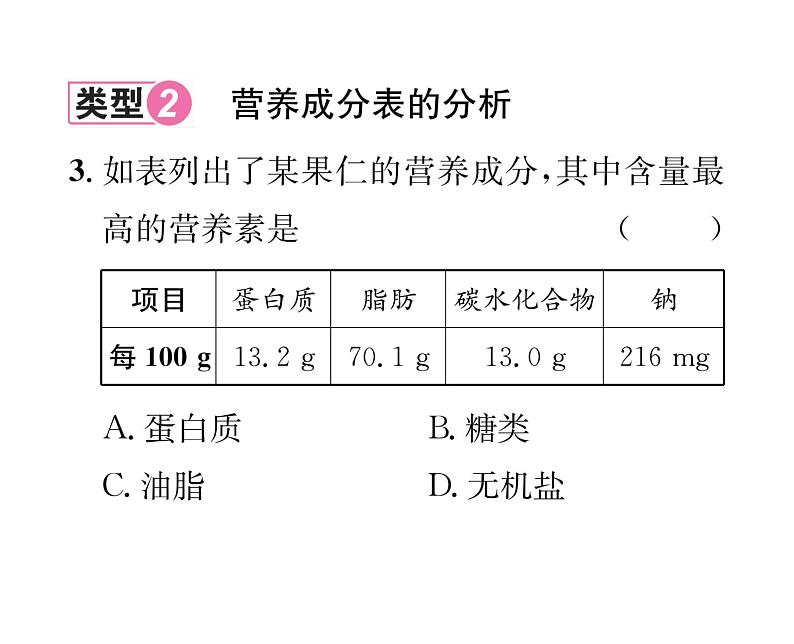 类型2 营养成分表的分析

3. 如表列出了某果仁的营养成分，其中含量最高的营养素是 （ ）

| 项目 | 蛋白质 | 脂肪 | 碳水化合物 | 钠 |
|---|---|---|---|---|
| 每 100 g | 13.2 g | 70.1 g | 13.0 g | 216 mg |

A. 蛋白质
B. 糖类
C. 油脂
D. 无机盐